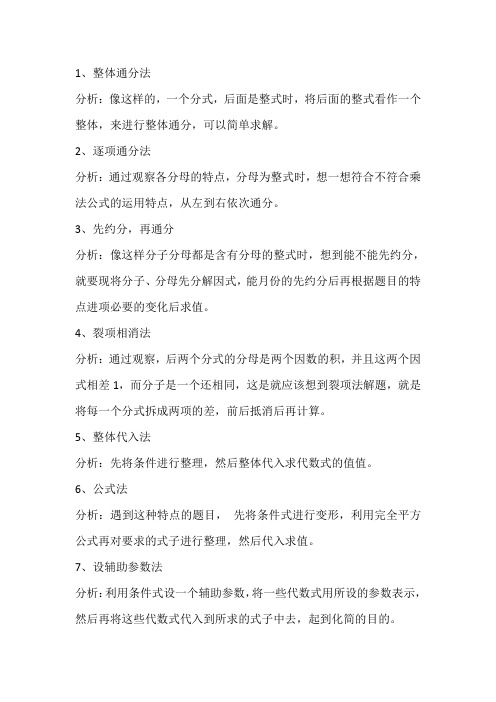 1、整体通分法

分析：像这样的，一个分式，后面是整式时，将后面的整式看作一个整体，来进行整体通分，可以简单求解。

2、逐项通分法

分析：通过观察各分母的特点，分母为整式时，想一想符合不符合乘法公式的运用特点，从左到右依次通分。

3、先约分，再通分

分析：像这样分子分母都是含有分母的整式时，想到能不能先约分，就要现将分子、分母先分解因式，能月份的先约分后再根据题目的特点进项必要的变化后求值。

4、裂项相消法

分析：通过观察，后两个分式的分母是两个因数的积，并且这两个因式相差 1，而分子是一个还相同，这是就应该想到裂项法解题，就是将每一个分式拆成两项的差，前后抵消后再计算。

5、整体代入法

分析：先将条件进行整理，然后整体代入求代数式的值值。

6、公式法

分析：遇到这种特点的题目， 先将条件式进行变形，利用完全平方公式再对要求的式子进行整理，然后代入求值。

7、设辅助参数法

分析：利用条件式设一个辅助参数，将一些代数式用所设的参数表示，然后再将这些代数式代入到所求的式子中去，起到化简的目的。